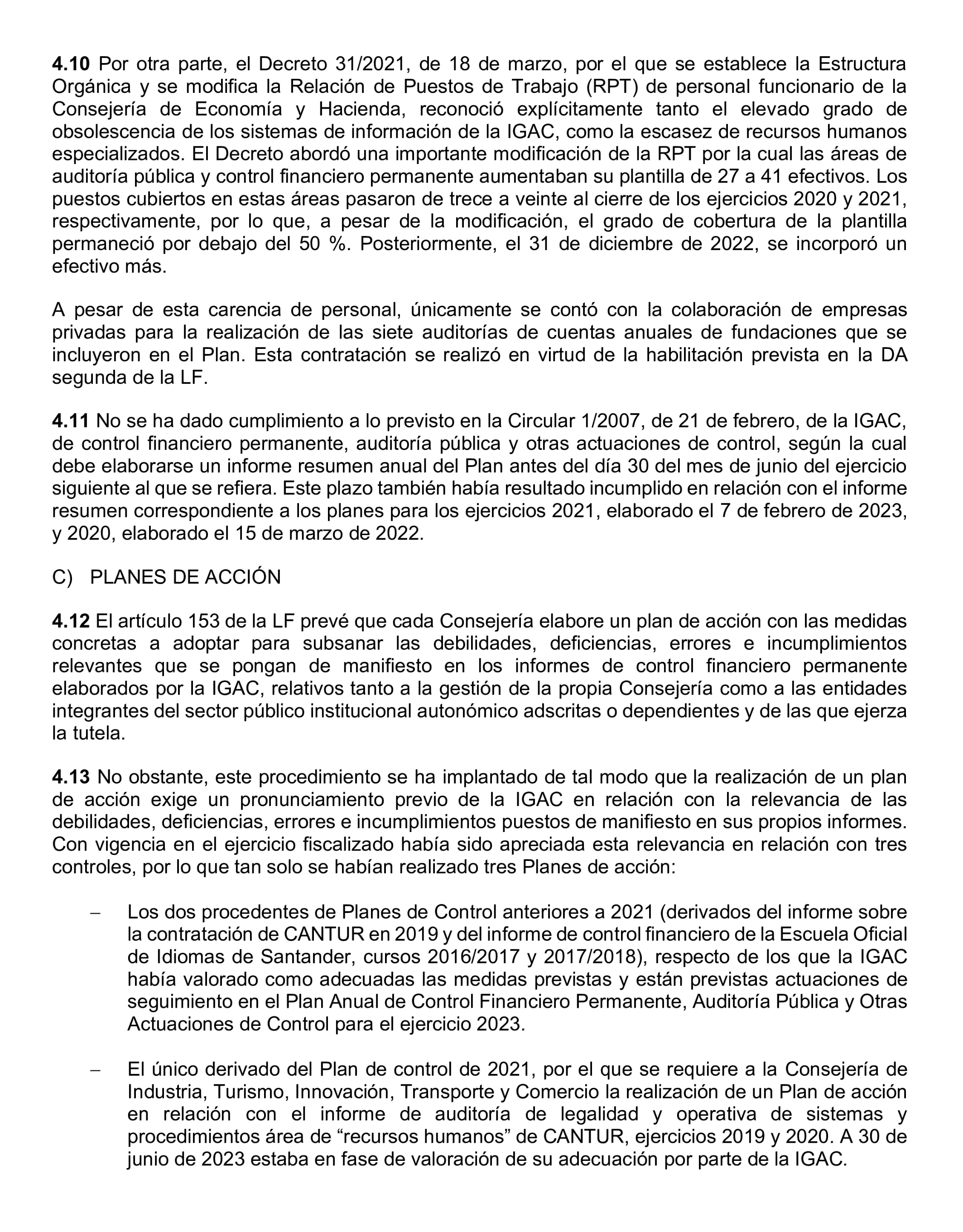 4.10 Por otra parte, el Decreto 31/2021, de 18 de marzo, por el que se establece la Estructura Orgánica y se modifica la Relación de Puestos de Trabajo (RPT) de personal funcionario de la Consejería de Economía y Hacienda, reconoció explícitamente tanto el elevado grado de obsolescencia de los sistemas de información de la IGAC, como la escasez de recursos humanos especializados. El Decreto abordó una importante modificación de la RPT por la cual las áreas de auditoría pública y control financiero permanente aumentaban su plantilla de 27 a 41 efectivos. Los puestos cubiertos en estas áreas pasaron de trece a veinte al cierre de los ejercicios 2020 y 2021, respectivamente, por lo que, a pesar de la modificación, el grado de cobertura de la plantilla permaneció por debajo del 50 %. Posteriormente, el 31 de diciembre de 2022, se incorporó un efectivo más.

A pesar de esta carencia de personal, únicamente se contó con la colaboración de empresas privadas para la realización de las siete auditorías de cuentas anuales de fundaciones que se incluyeron en el Plan. Esta contratación se realizó en virtud de la habilitación prevista en la DA segunda de la LF.

4.11 No se ha dado cumplimiento a lo previsto en la Circular 1/2007, de 21 de febrero, de la IGAC, de control financiero permanente, auditoría pública y otras actuaciones de control, según la cual debe elaborarse un informe resumen anual del Plan antes del día 30 del mes de junio del ejercicio siguiente al que se refiera. Este plazo también había resultado incumplido en relación con el informe resumen correspondiente a los planes para los ejercicios 2021, elaborado el 7 de febrero de 2023, y 2020, elaborado el 15 de marzo de 2022.

C) PLANES DE ACCIÓN

4.12 El artículo 153 de la LF prevé que cada Consejería elabore un plan de acción con las medidas concretas a adoptar para subsanar las debilidades, deficiencias, errores e incumplimientos relevantes que se pongan de manifiesto en los informes de control financiero permanente elaborados por la IGAC, relativos tanto a la gestión de la propia Consejería como a las entidades integrantes del sector público institucional autonómico adscritas o dependientes y de las que ejerza la tutela.

4.13 No obstante, este procedimiento se ha implantado de tal modo que la realización de un plan de acción exige un pronunciamiento previo de la IGAC en relación con la relevancia de las debilidades, deficiencias, errores e incumplimientos puestos de manifiesto en sus propios informes. Con vigencia en el ejercicio fiscalizado había sido apreciada esta relevancia en relación con tres controles, por lo que tan solo se habían realizado tres Planes de acción:

– Los dos procedentes de Planes de Control anteriores a 2021 (derivados del informe sobre la contratación de CANTUR en 2019 y del informe de control financiero de la Escuela Oficial de Idiomas de Santander, cursos 2016/2017 y 2017/2018), respecto de los que la IGAC había valorado como adecuadas las medidas previstas y están previstas actuaciones de seguimiento en el Plan Anual de Control Financiero Permanente, Auditoría Pública y Otras Actuaciones de Control para el ejercicio 2023.

– El único derivado del Plan de control de 2021, por el que se requiere a la Consejería de Industria, Turismo, Innovación, Transporte y Comercio la realización de un Plan de acción en relación con el informe de auditoría de legalidad y operativa de sistemas y procedimientos área de “recursos humanos” de CANTUR, ejercicios 2019 y 2020. A 30 de junio de 2023 estaba en fase de valoración de su adecuación por parte de la IGAC.